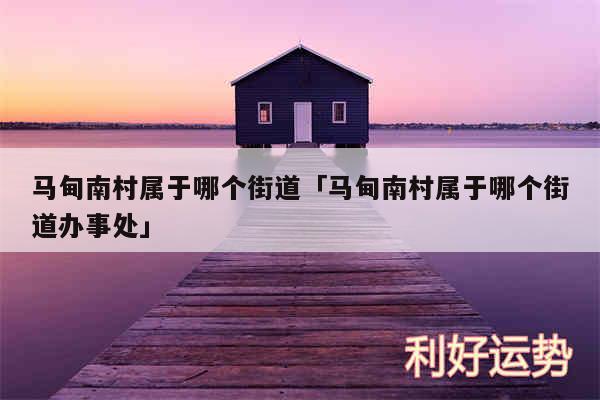 马甸南村属于哪个街道「马甸南村属于哪个街道办事处」

利好运势